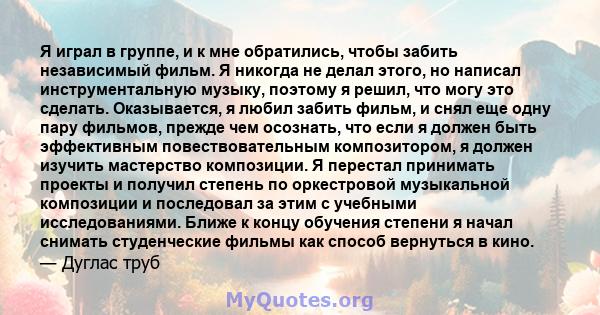 Я играл в группе, и к мне обратились, чтобы забить независимый фильм. Я никогда не делал этого, но написал инструментальную музыку, поэтому я решил, что могу это сделать. Оказывается, я любил забить фильм, и снял еще одну пару фильмов, прежде чем осознать, что если я должен быть эффективным повествовательным композитором, я должен изучить мастерство композиции. Я перестал принимать проекты и получил степень по оркестровой музыкальной композиции и последовал за этим с учебными исследованиями. Ближе к концу обучения степени я начал снимать студенческие фильмы как способ вернуться в кино.
— Дуглас труб

MyQuotes.org